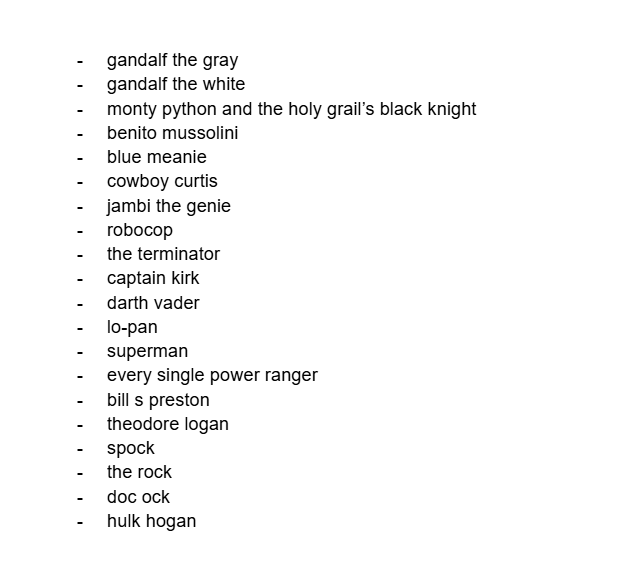 - gandalf the gray
- gandalf the white
- monty python and the holy grail's black knight
- benito mussolini
- blue meanie
- cowboy curtis
- jambi the genie
- robocop
- the terminator
- captain kirk
- darth vader
- lo-pan
- superman
- every single power ranger
- bill s preston
- theodore logan
- spock
- the rock
- doc ock
- hulk hogan